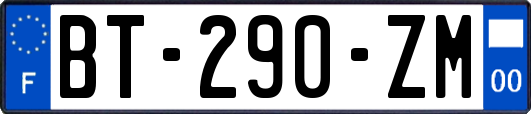 F
BT-290-ZM
00